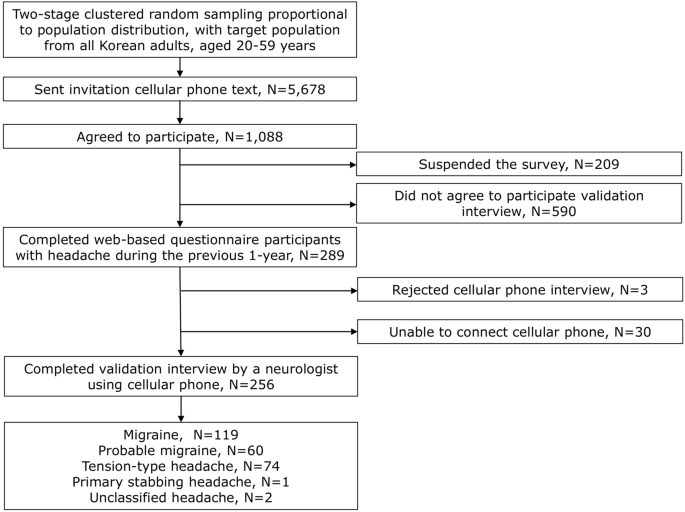 Two-stage clustered random sampling proportional to population distribution, with target population from all Korean adults, aged 20-59 years

Sent invitation cellular phone text, N=5,678

Agreed to participate, N=1,088

Suspended the survey, N=209

Did not agree to participate validation interview, N=590

Completed web-based questionnaire participants with headache during the previous 1-year, N=289

Rejected cellular phone interview, N=3

Unable to connect cellular phone, N=30

Completed validation interview by a neurologist using cellular phone, N=256

Migraine, N=119
Probable migraine, N=60
Tension-type headache, N=74
Primary stabbing headache, N=1
Unclassified headache, N=2